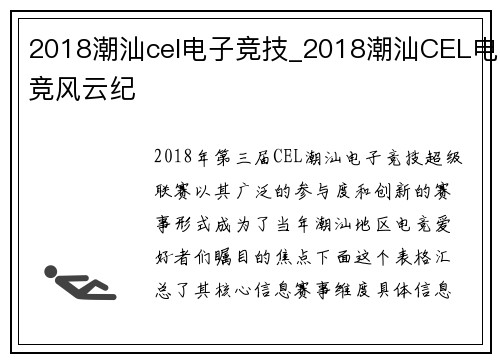 2018潮汕cel电子竞技_2018潮汕CEL电竞风云纪

2018年第三届CEL潮汕电子竞技超级联赛以其广泛的参与度和创新的赛事形式成为了当年潮汕地区电竞爱好者们瞩目的焦点下面这个表格汇总了其核心信息赛事维度具体信息